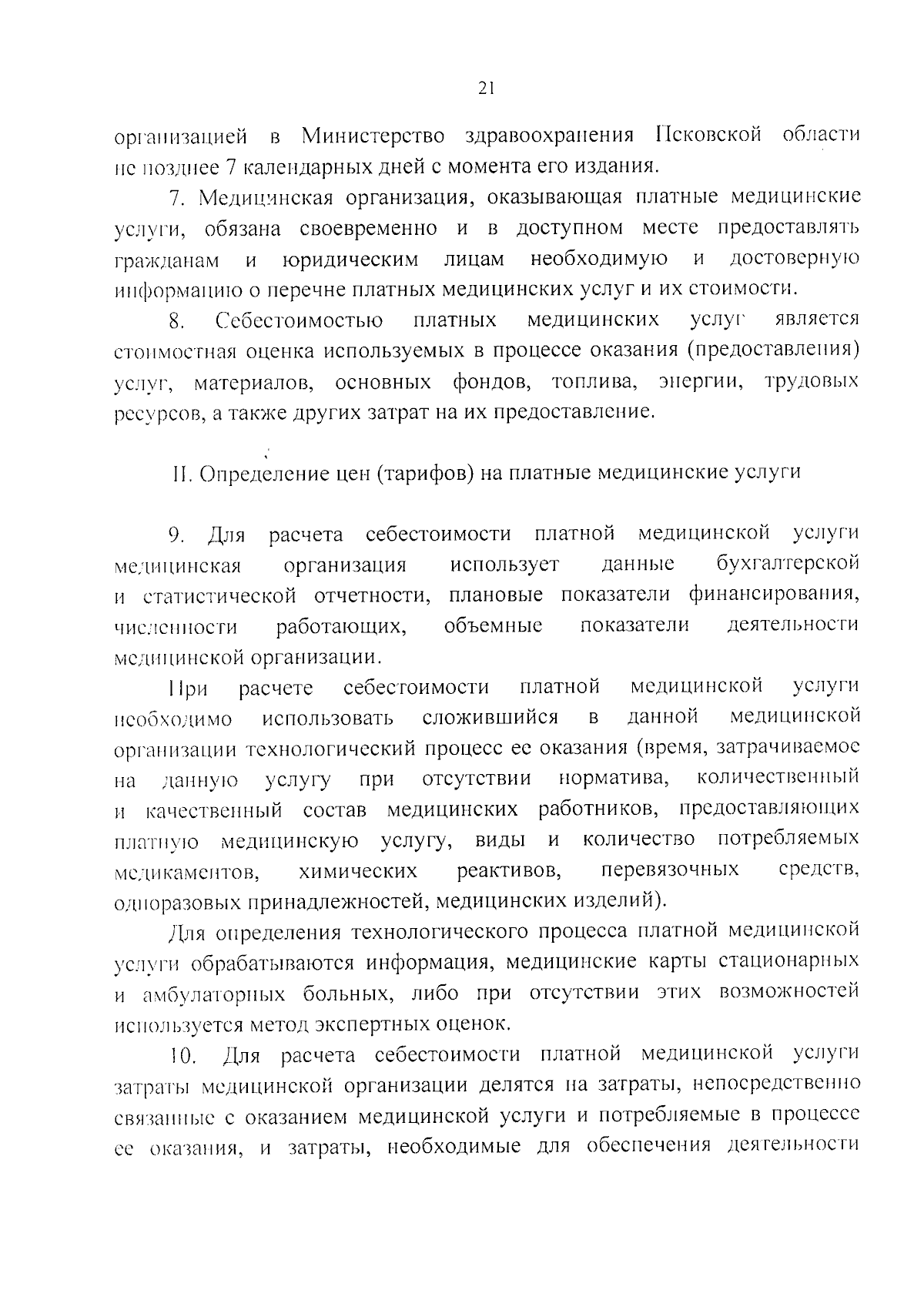 21

организацией в Министерство здравоохранения Псковской области не позднее 7 календарных дней с момента его издания.

7. Медицинская организация, оказывающая платные медицинские услуги, обязана своевременно и в доступном месте предоставлять гражданам и юридическим лицам необходимую и достоверную информацию о перечне платных медицинских услуг и их стоимости.

8. Себестоимостью платных медицинских услуг является стоимостная оценка используемых в процессе оказания (предоставления) услуг, материалов, основных фондов, топлива, энергии, трудовых ресурсов, а также других затрат на их предоставление.

II. Определение цен (тарифов) на платные медицинские услуги

9. Для расчета себестоимости платной медицинской услуги медицинская организация использует данные бухгалтерской и статистической отчетности, плановые показатели финансирования, численности работающих, объемные показатели деятельности медицинской организации.

При расчете себестоимости платной медицинской услуги необходимо использовать сложившийся в данной медицинской организации технологический процесс ее оказания (время, затрачиваемое на данную услугу при отсутствии норматива, количественный и качественный состав медицинских работников, предоставляющих платную медицинскую услугу, виды и количество потребляемых медикаментов, химических реактивов, перевязочных средств, одноразовых принадлежностей, медицинских изделий).

Для определения технологического процесса платной медицинской услуги обрабатываются информация, медицинские карты стационарных и амбулаторных больных, либо при отсутствии этих возможностей используется метод экспертных оценок.

10. Для расчета себестоимости платной медицинской услуги затраты медицинской организации делятся на затраты, непосредственно связанные с оказанием медицинской услуги и потребляемые в процессе ее оказания, и затраты, необходимые для обеспечения деятельности